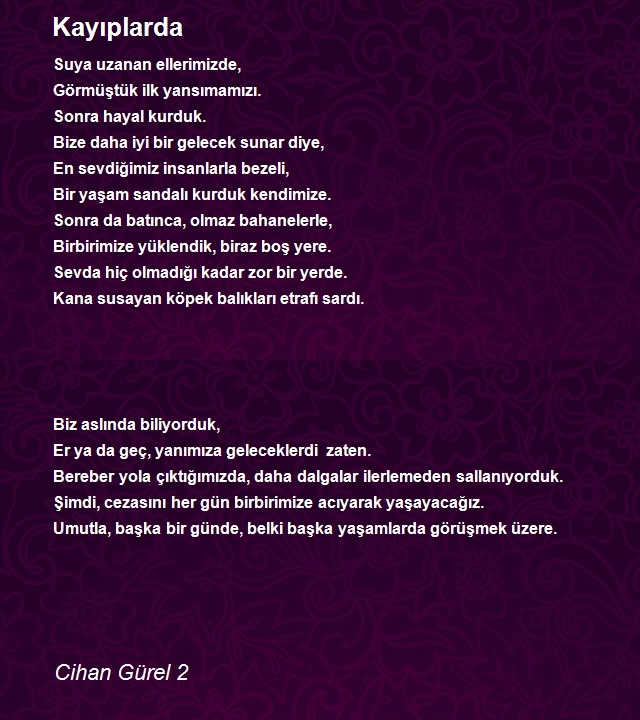 Kayıplarda

Suya uzanan ellerimizde,
Görmüştük ilk yansımamızı.
Sonra hayal kurduk.
Bize daha iyi bir gelecek sunar diye,
En sevdiğimiz insanlarla bezeli,
Bir yaşam sandalı kurduk kendimize.
Sonra da batınca, olmaz bahanelerle,
Birbirimize yüklendik, biraz boş yere.
Sevda hiç olmadığı kadar zor bir yerde.
Kana susayan köpek balıkları etrafı sardı.

Biz aslında biliyorduk,
Er ya da geç, yanımıza geleceklerdi zaten.
Bereber yola çıktığımızda, daha dalgalar ilerlemeden sallanıyorduk.
Şimdi, cezasını her gün birbirimize acıyarak yaşayacağız.
Umutla, başka bir günde, belki başka yaşamlarda görüşmek üzere.

Cihan Gürel 2